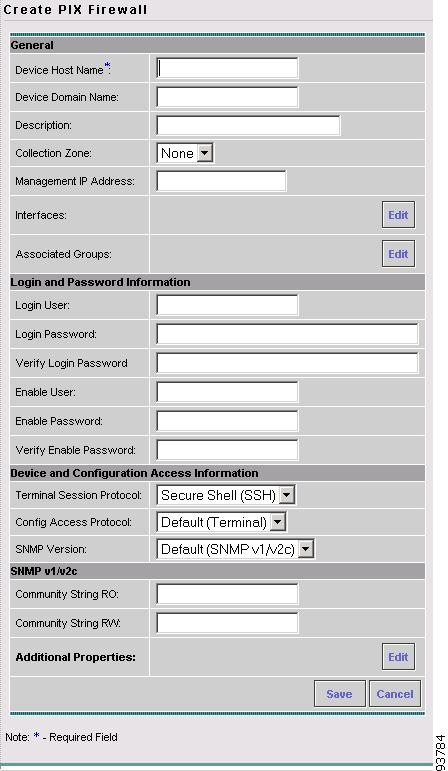 Create PIX Firewall

General

Device Host Name*:

Device Domain Name:

Description:

Collection Zone: None

Management IP Address:

Interfaces: Edit

Associated Groups: Edit

Login and Password Information

Login User:

Login Password:

Verify Login Password

Enable User:

Enable Password:

Verify Enable Password:

Device and Configuration Access Information

Terminal Session Protocol: Secure Shell (SSH)

Config Access Protocol: Default (Terminal)

SNMP Version: Default (SNMP v1/v2c)

SNMP v1/v2c

Community String RO:

Community String RW:

Additional Properties: Edit

Save Cancel

Note: * - Required Field

93784